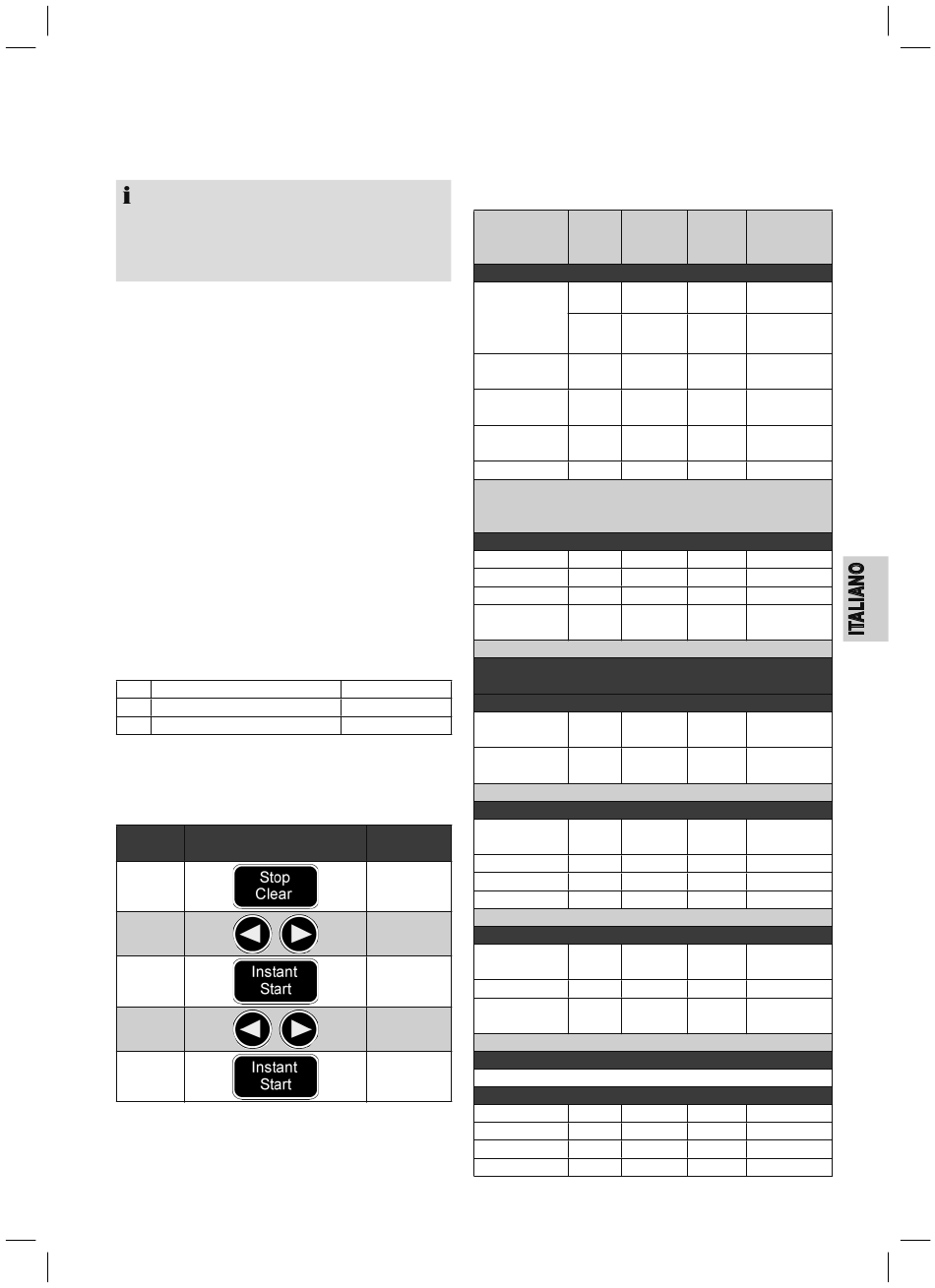 Stop
Clear

Instant
Start

Instant
Start

ITALIANO